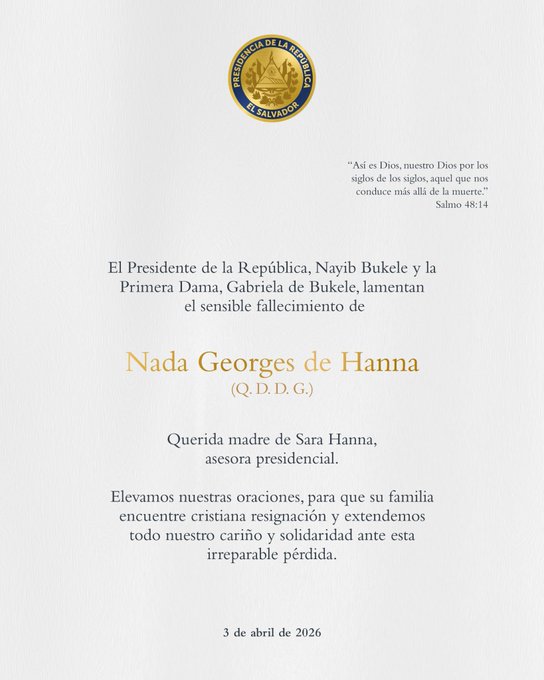 PRESIDENCIA DE LA REPÚBLICA
EL SALVADOR

"Así es Dios, nuestro Dios por los siglos de los siglos, aquel que nos conduce más allá de la muerte."
Salmo 48:14

El Presidente de la República, Nayib Bukele y la Primera Dama, Gabriela de Bukele, lamentan el sensible fallecimiento de

Nada Georges de Hanna
(Q. D. D. G.)

Querida madre de Sara Hanna, asesora presidencial.

Elevamos nuestras oraciones, para que su familia encuentre cristiana resignación y extendemos todo nuestro cariño y solidaridad ante esta irreparable pérdida.

3 de abril de 2026